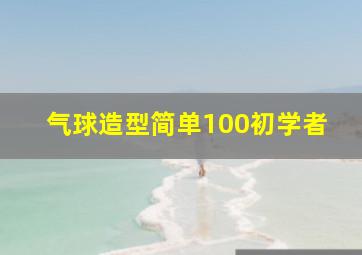 气球造型简单100初学者